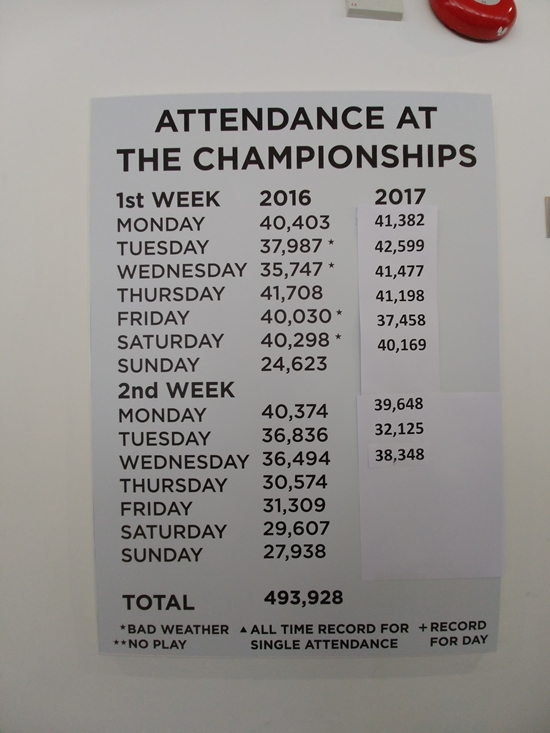 ATTENDANCE AT THE CHAMPIONSHIPS

| 1st WEEK | 2016 | 2017 |
|---|---|---|
| MONDAY | 40,403 | 41,382 |
| TUESDAY | 37,987 * | 42,599 |
| WEDNESDAY | 35,747 * | 41,477 |
| THURSDAY | 41,708 | 41,198 |
| FRIDAY | 40,030 * | 37,458 |
| SATURDAY | 40,298 * | 40,169 |
| SUNDAY | 24,623 | |
| 2nd WEEK | | |
| MONDAY | 40,374 | 39,648 |
| TUESDAY | 36,836 | 32,125 |
| WEDNESDAY | 36,494 | 38,348 |
| THURSDAY | 30,574 | |
| FRIDAY | 31,309 | |
| SATURDAY | 29,607 | |
| SUNDAY | 27,938 | |
| TOTAL | 493,928 | |

*BAD WEATHER
**NO PLAY
▲ALL TIME RECORD FOR SINGLE ATTENDANCE
+RECORD FOR DAY